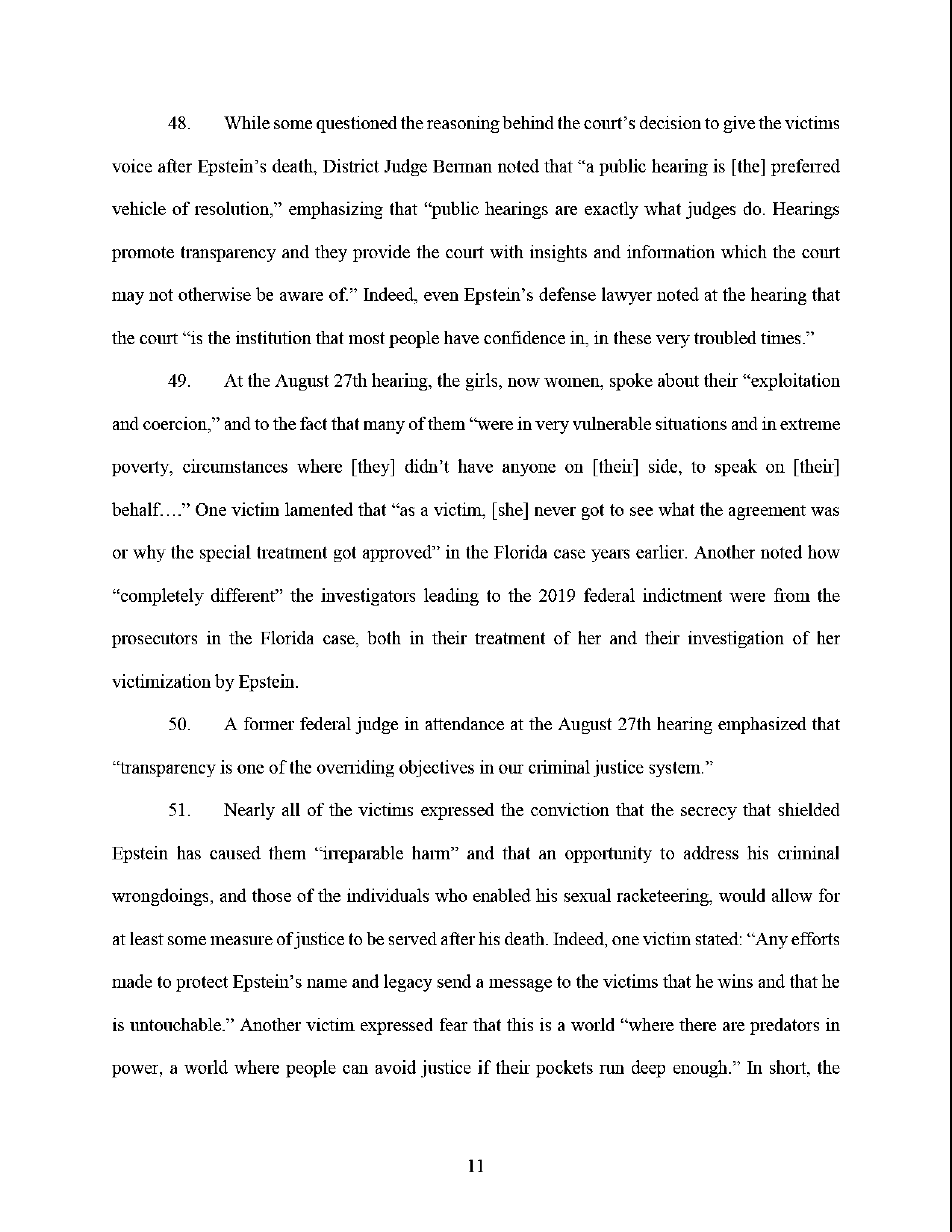 48. While some questioned the reasoning behind the court's decision to give the victims voice after Epstein's death, District Judge Berman noted that "a public hearing is [the] preferred vehicle of resolution," emphasizing that "public hearings are exactly what judges do. Hearings promote transparency and they provide the court with insights and information which the court may not otherwise be aware of." Indeed, even Epstein's defense lawyer noted at the hearing that the court "is the institution that most people have confidence in, in these very troubled times."

49. At the August 27th hearing, the girls, now women, spoke about their "exploitation and coercion," and to the fact that many of them "were in very vulnerable situations and in extreme poverty, circumstances where [they] didn't have anyone on [their] side, to speak on [their] behalf…." One victim lamented that "as a victim, [she] never got to see what the agreement was or why the special treatment got approved" in the Florida case years earlier. Another noted how "completely different" the investigators leading to the 2019 federal indictment were from the prosecutors in the Florida case, both in their treatment of her and their investigation of her victimization by Epstein.

50. A former federal judge in attendance at the August 27th hearing emphasized that "transparency is one of the overriding objectives in our criminal justice system."

51. Nearly all of the victims expressed the conviction that the secrecy that shielded Epstein has caused them "irreparable harm" and that an opportunity to address his criminal wrongdoings, and those of the individuals who enabled his sexual racketeering, would allow for at least some measure of justice to be served after his death. Indeed, one victim stated: "Any efforts made to protect Epstein's name and legacy send a message to the victims that he wins and that he is untouchable." Another victim expressed fear that this is a world "where there are predators in power, a world where people can avoid justice if their pockets run deep enough." In short, the

11